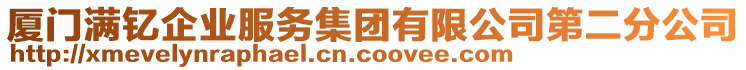 厦门满钇企业服务集团有限公司第二分公司
http://xmevelynraphael.cn.coovee.com